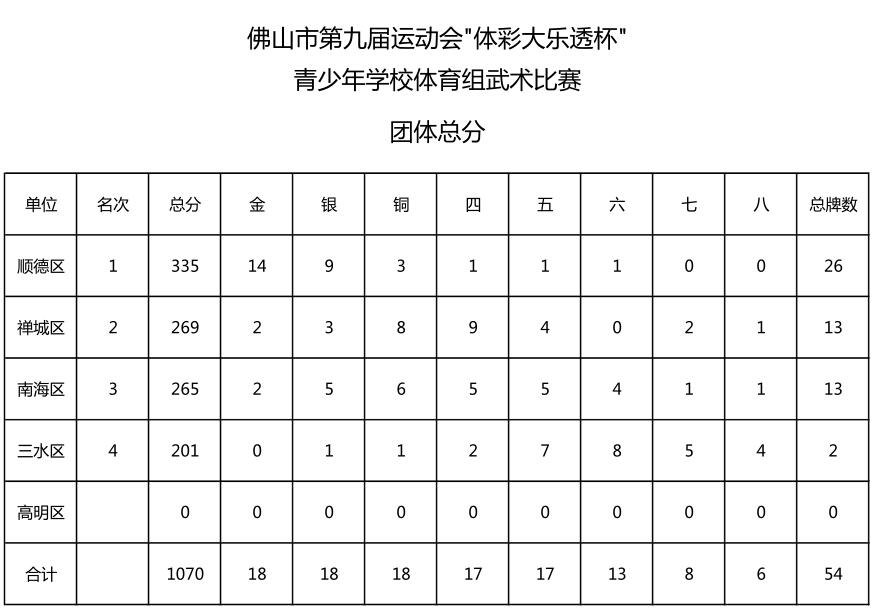 佛山市第九届运动会"体彩大乐透杯"
青少年学校体育组武术比赛

团体总分

| 单位 | 名次 | 总分 | 金 | 银 | 铜 | 四 | 五 | 六 | 七 | 八 | 总牌数 |
|---|---|---|---|---|---|---|---|---|---|---|---|
| 顺德区 | 1 | 335 | 14 | 9 | 3 | 1 | 1 | 1 | 0 | 0 | 26 |
| 禅城区 | 2 | 269 | 2 | 3 | 8 | 9 | 4 | 0 | 2 | 1 | 13 |
| 南海区 | 3 | 265 | 2 | 5 | 6 | 5 | 5 | 4 | 1 | 1 | 13 |
| 三水区 | 4 | 201 | 0 | 1 | 1 | 2 | 7 | 8 | 5 | 4 | 2 |
| 高明区 | | 0 | 0 | 0 | 0 | 0 | 0 | 0 | 0 | 0 | 0 |
| 合计 | | 1070 | 18 | 18 | 18 | 17 | 17 | 13 | 8 | 6 | 54 |